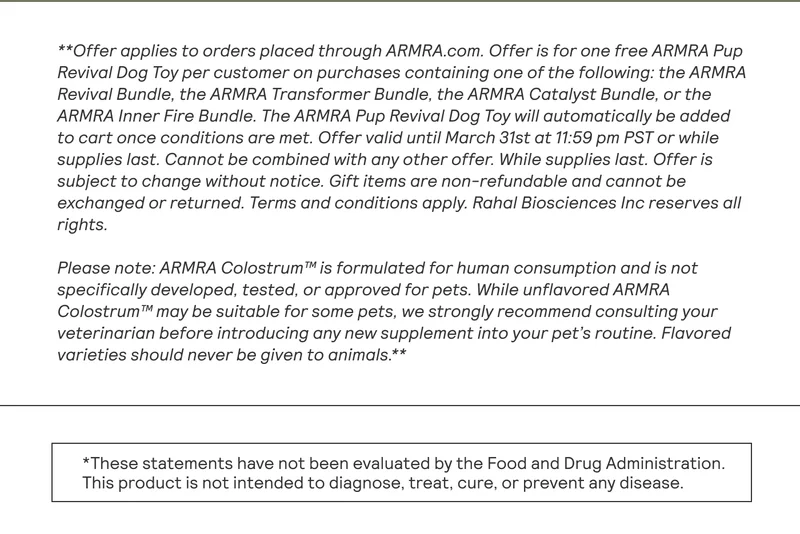 **Offer applies to orders placed through ARMRA.com. Offer is for one free ARMRA Pup Revival Dog Toy per customer on purchases containing one of the following: the ARMRA Revival Bundle, the ARMRA Transformer Bundle, the ARMRA Catalyst Bundle, or the ARMRA Inner Fire Bundle. The ARMRA Pup Revival Dog Toy will automatically be added to cart once conditions are met. Offer valid until March 31st at 11:59 pm PST or while supplies last. Cannot be combined with any other offer. While supplies last. Offer is subject to change without notice. Gift items are non-refundable and cannot be exchanged or returned. Terms and conditions apply. Rahal Biosciences Inc reserves all rights.

Please note: ARMRA Colostrum™ is formulated for human consumption and is not specifically developed, tested, or approved for pets. While unflavored ARMRA Colostrum™ may be suitable for some pets, we strongly recommend consulting your veterinarian before introducing any new supplement into your pet's routine. Flavored varieties should never be given to animals.**

*These statements have not been evaluated by the Food and Drug Administration. This product is not intended to diagnose, treat, cure, or prevent any disease.